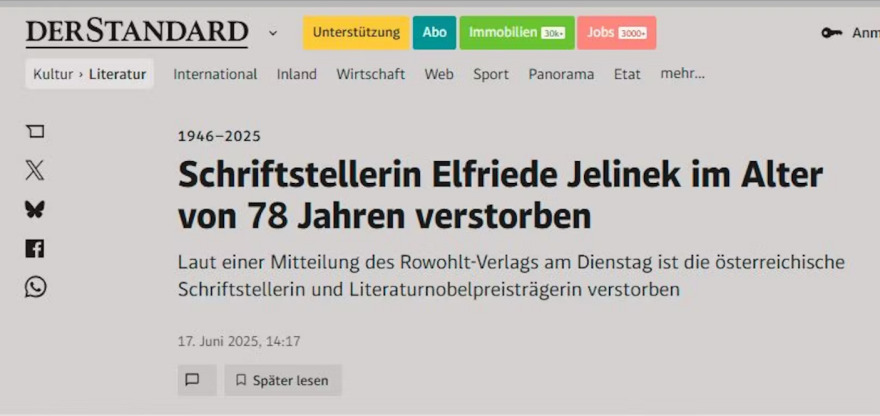 DERSTANDARD

Unterstützung Abo Immobilien 30k+ Jobs 3000+

Anm

Kultur › Literatur International Inland Wirtschaft Web Sport Panorama Etat mehr...

1946–2025

Schriftstellerin Elfriede Jelinek im Alter von 78 Jahren verstorben

Laut einer Mitteilung des Rowohlt-Verlags am Dienstag ist die österreichische Schriftstellerin und Literaturnobelpreisträgerin verstorben

17. Juni 2025, 14:17

Später lesen